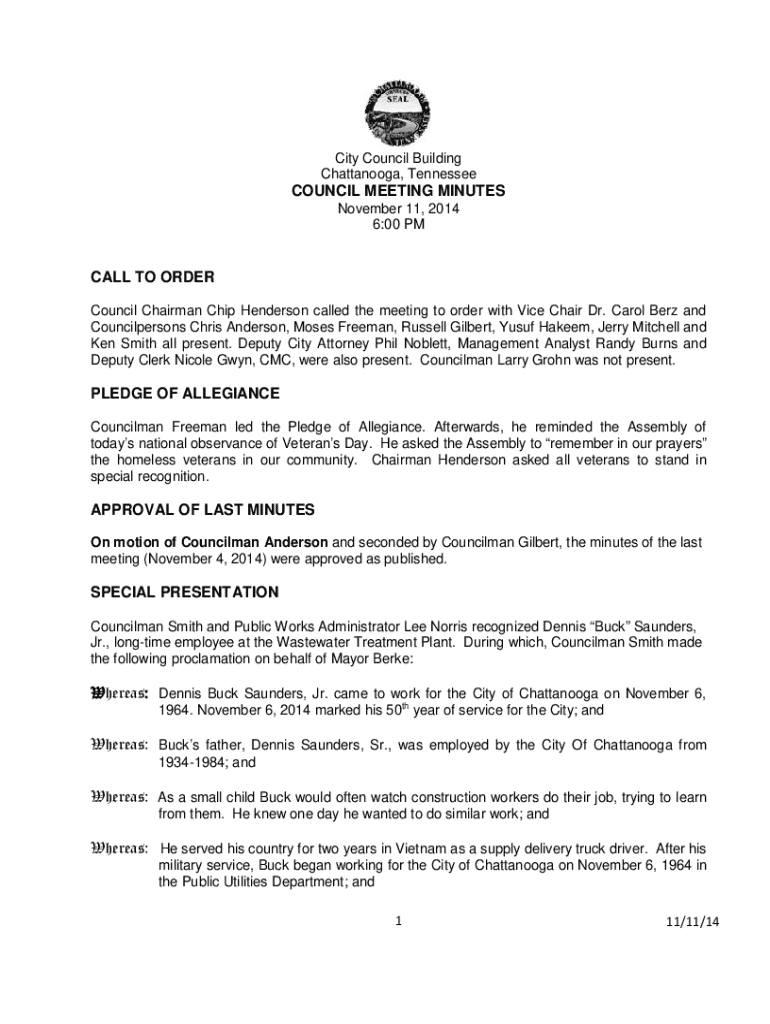 SEAL

City Council Building
Chattanooga, Tennessee
COUNCIL MEETING MINUTES
November 11, 2014
6:00 PM

CALL TO ORDER

Council Chairman Chip Henderson called the meeting to order with Vice Chair Dr. Carol Berz and Councilpersons Chris Anderson, Moses Freeman, Russell Gilbert, Yusuf Hakeem, Jerry Mitchell and Ken Smith all present. Deputy City Attorney Phil Noblett, Management Analyst Randy Burns and Deputy Clerk Nicole Gwyn, CMC, were also present. Councilman Larry Grohn was not present.

PLEDGE OF ALLEGIANCE

Councilman Freeman led the Pledge of Allegiance. Afterwards, he reminded the Assembly of today's national observance of Veteran's Day. He asked the Assembly to "remember in our prayers" the homeless veterans in our community. Chairman Henderson asked all veterans to stand in special recognition.

APPROVAL OF LAST MINUTES

On motion of Councilman Anderson and seconded by Councilman Gilbert, the minutes of the last meeting (November 4, 2014) were approved as published.

SPECIAL PRESENTATION

Councilman Smith and Public Works Administrator Lee Norris recognized Dennis "Buck" Saunders, Jr., long-time employee at the Wastewater Treatment Plant. During which, Councilman Smith made the following proclamation on behalf of Mayor Berke:

Whereas: Dennis Buck Saunders, Jr. came to work for the City of Chattanooga on November 6, 1964. November 6, 2014 marked his $50^{th}$ year of service for the City; and

Whereas: Buck's father, Dennis Saunders, Sr., was employed by the City Of Chattanooga from 1934-1984; and

Whereas: As a small child Buck would often watch construction workers do their job, trying to learn from them. He knew one day he wanted to do similar work; and

Whereas: He served his country for two years in Vietnam as a supply delivery truck driver. After his military service, Buck began working for the City of Chattanooga on November 6, 1964 in the Public Utilities Department; and

1

11/11/14